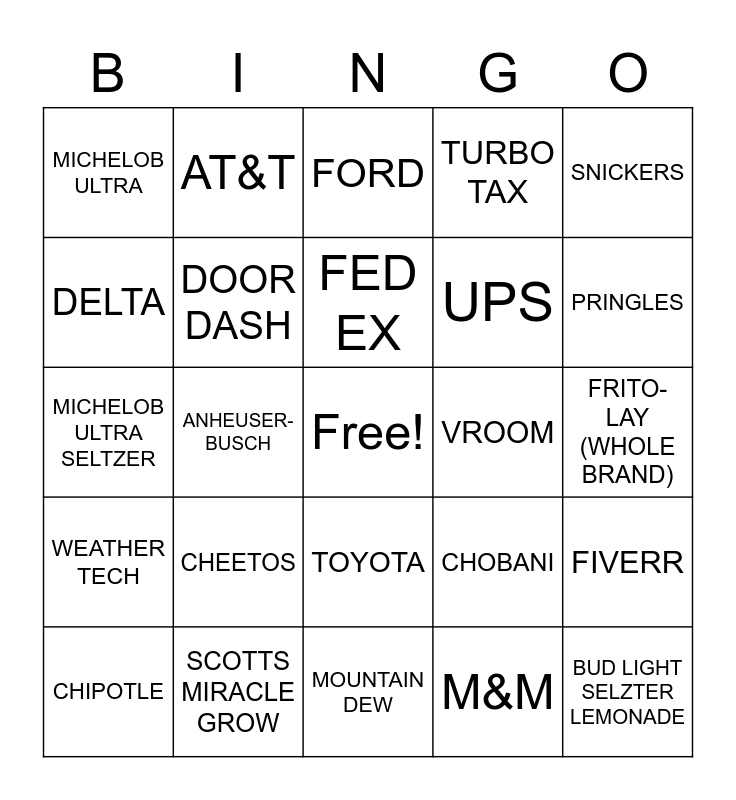 | B | I | N | G | O |
|---|---|---|---|---|
| MICHELOB ULTRA | AT&T | FORD | TURBO TAX | SNICKERS |
| DELTA | DOOR DASH | FED EX | UPS | PRINGLES |
| MICHELOB ULTRA SELTZER | ANHEUSER-BUSCH | Free! | VROOM | FRITO-LAY (WHOLE BRAND) |
| WEATHER TECH | CHEETOS | TOYOTA | CHOBANI | FIVERR |
| CHIPOTLE | SCOTTS MIRACLE GROW | MOUNTAIN DEW | M&M | BUD LIGHT SELZTER LEMONADE |